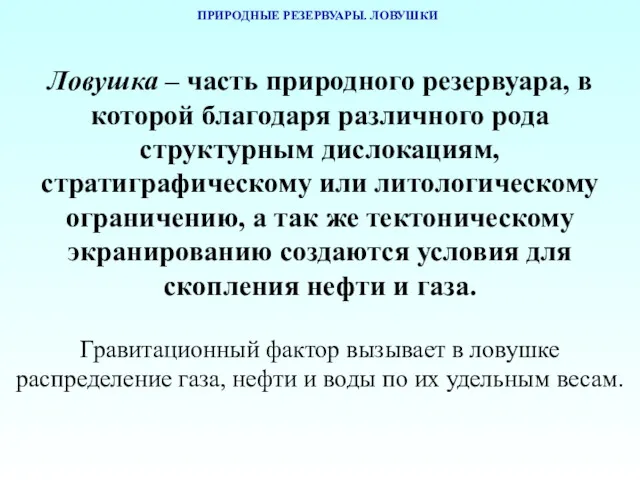 ПРИРОДНЫЕ РЕЗЕРВУАРЫ. ЛОВУШКИ

Ловушка – часть природного резервуара, в которой благодаря различного рода структурным дислокациям, стратиграфическому или литологическому ограничению, а так же тектоническому экранированию создаются условия для скопления нефти и газа.

Гравитационный фактор вызывает в ловушке распределение газа, нефти и воды по их удельным весам.